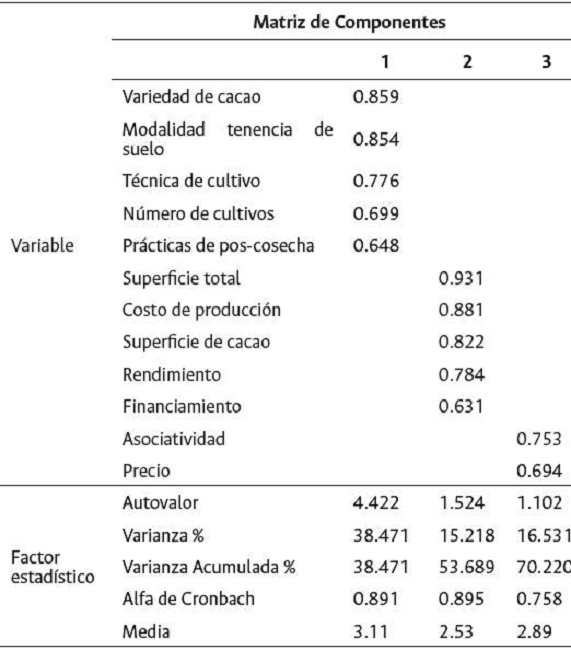 |  | Matriz de Componentes |  |  |  |
|---|---|---|---|---|
|  |  | 1 | 2 | 3 |
| Variable | Variedad de cacao | 0.859 |  |  |
|  | Modalidad tenencia de suelo | 0.854 |  |  |
|  | Técnica de cultivo | 0.776 |  |  |
|  | Número de cultivos | 0.699 |  |  |
|  | Prácticas de pos-cosecha | 0.648 |  |  |
|  | Superficie total |  | 0.931 |  |
|  | Costo de producción |  | 0.881 |  |
|  | Superficie de cacao |  | 0.822 |  |
|  | Rendimiento |  | 0.784 |  |
|  | Financiamiento |  | 0.631 |  |
|  | Asociatividad |  |  | 0.753 |
|  | Precio |  |  | 0.694 |
| Factor estadístico | Autovalor | 4.422 | 1.524 | 1.102 |
|  | Varianza % | 38.471 | 15.218 | 16.531 |
|  | Varianza Acumulada % | 38.471 | 53.689 | 70.220 |
|  | Alfa de Cronbach | 0.891 | 0.895 | 0.758 |
|  | Media | 3.11 | 2.53 | 2.89 |